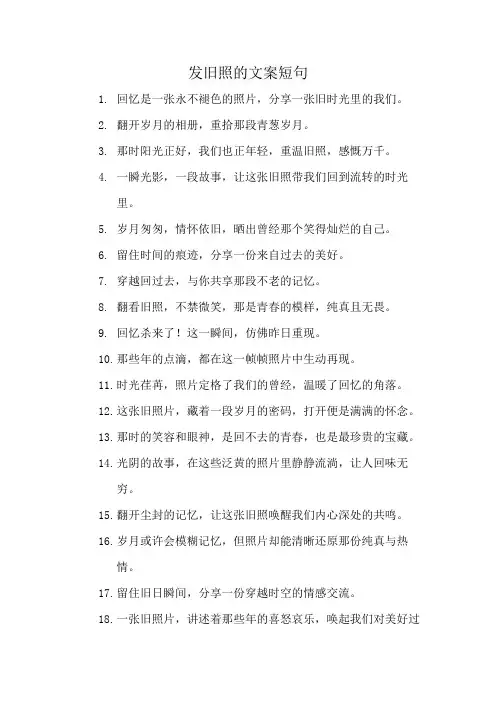 发旧照的文案短句

1. 回忆是一张永不褪色的照片，分享一张旧时光里的我们。

2. 翻开岁月的相册，重拾那段青葱岁月。

3. 那时阳光正好，我们也正年轻，重温旧照，感慨万千。

4. 一瞬光影，一段故事，让这张旧照带我们回到流转的时光里。

5. 岁月匆匆，情怀依旧，晒出曾经那个笑得灿烂的自己。

6. 留住时间的痕迹，分享一份来自过去的美好。

7. 穿越回过去，与你共享那段不老的记忆。

8. 翻看旧照，不禁微笑，那是青春的模样，纯真且无畏。

9. 回忆杀来了！这一瞬间，仿佛昨日重现。

10. 那些年的点滴，都在这一帧帧照片中生动再现。

11. 时光荏苒，照片定格了我们的曾经，温暖了回忆的角落。

12. 这张旧照片，藏着一段岁月的密码，打开便是满满的怀念。

13. 那时的笑容和眼神，是回不去的青春，也是最珍贵的宝藏。

14. 光阴的故事，在这些泛黄的照片里静静流淌，让人回味无穷。

15. 翻开尘封的记忆，让这张旧照唤醒我们内心深处的共鸣。

16. 岁月或许会模糊记忆，但照片却能清晰还原那份纯真与热情。

17. 留住旧日瞬间，分享一份穿越时空的情感交流。

18. 一张旧照片，讲述着那些年的喜怒哀乐，唤起我们对美好过